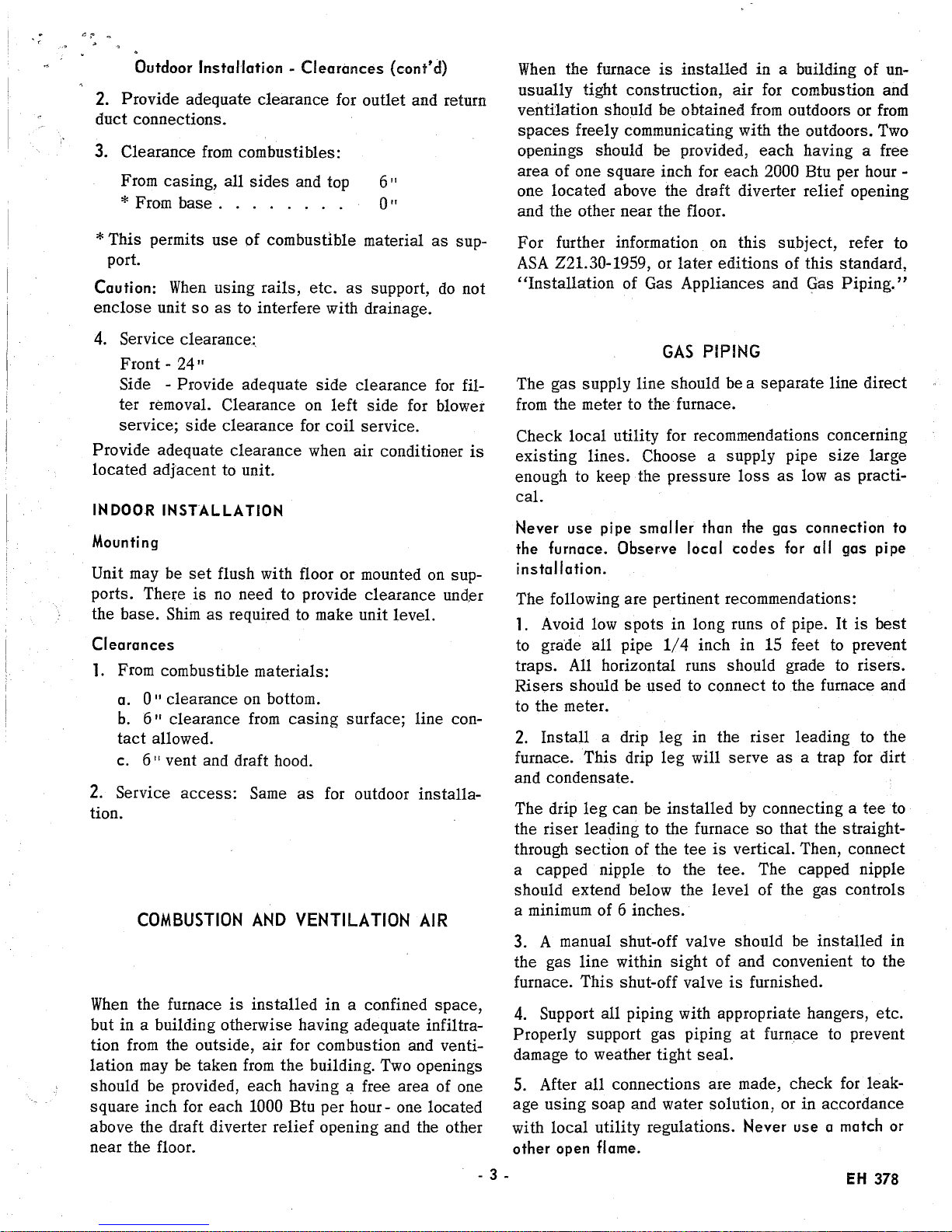 Outdoor Installation - Clearances (cont'd)

2. Provide adequate clearance for outlet and return duct connections.

3. Clearance from combustibles:

From casing, all sides and top 6"
* From base . . . . . . . . 0"

* This permits use of combustible material as support.

Caution: When using rails, etc. as support, do not enclose unit so as to interfere with drainage.

4. Service clearance:

Front - 24"
Side - Provide adequate side clearance for filter removal. Clearance on left side for blower service; side clearance for coil service.

Provide adequate clearance when air conditioner is located adjacent to unit.

INDOOR INSTALLATION

Mounting

Unit may be set flush with floor or mounted on supports. There is no need to provide clearance under the base. Shim as required to make unit level.

Clearances

1. From combustible materials:

a. 0" clearance on bottom.
b. 6" clearance from casing surface; line contact allowed.
c. 6" vent and draft hood.

2. Service access: Same as for outdoor installation.

COMBUSTION AND VENTILATION AIR

When the furnace is installed in a confined space, but in a building otherwise having adequate infiltration from the outside, air for combustion and ventilation may be taken from the building. Two openings should be provided, each having a free area of one square inch for each 1000 Btu per hour - one located above the draft diverter relief opening and the other near the floor.

When the furnace is installed in a building of unusually tight construction, air for combustion and ventilation should be obtained from outdoors or from spaces freely communicating with the outdoors. Two openings should be provided, each having a free area of one square inch for each 2000 Btu per hour - one located above the draft diverter relief opening and the other near the floor.

For further information on this subject, refer to ASA Z21.30-1959, or later editions of this standard, "Installation of Gas Appliances and Gas Piping."

GAS PIPING

The gas supply line should be a separate line direct from the meter to the furnace.

Check local utility for recommendations concerning existing lines. Choose a supply pipe size large enough to keep the pressure loss as low as practical.

Never use pipe smaller than the gas connection to the furnace. Observe local codes for all gas pipe installation.

The following are pertinent recommendations:

1. Avoid low spots in long runs of pipe. It is best to grade all pipe 1/4 inch in 15 feet to prevent traps. All horizontal runs should grade to risers. Risers should be used to connect to the furnace and to the meter.

2. Install a drip leg in the riser leading to the furnace. This drip leg will serve as a trap for dirt and condensate.

The drip leg can be installed by connecting a tee to the riser leading to the furnace so that the straight-through section of the tee is vertical. Then, connect a capped nipple to the tee. The capped nipple should extend below the level of the gas controls a minimum of 6 inches.

3. A manual shut-off valve should be installed in the gas line within sight of and convenient to the furnace. This shut-off valve is furnished.

4. Support all piping with appropriate hangers, etc. Properly support gas piping at furnace to prevent damage to weather tight seal.

5. After all connections are made, check for leakage using soap and water solution, or in accordance with local utility regulations. Never use a match or other open flame.

- 3 -

EH 378